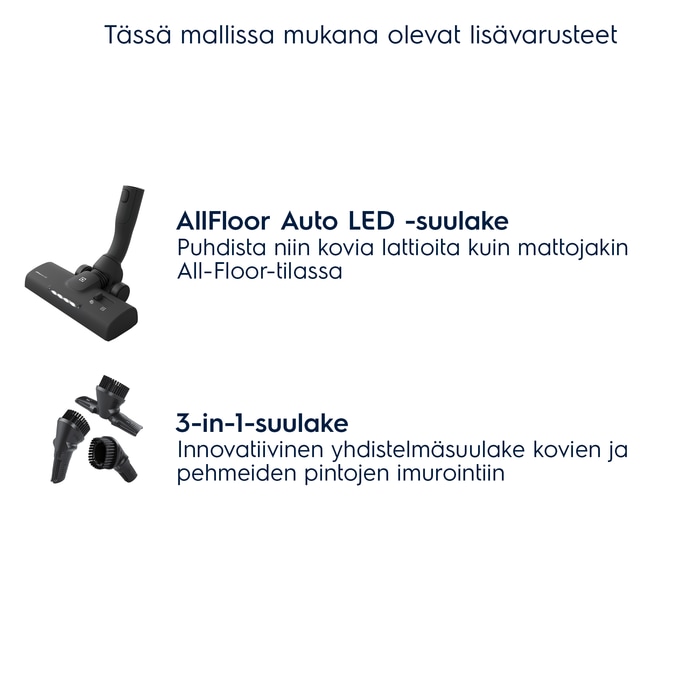 Tässä mallissa mukana olevat lisävarusteet

AllFloor Auto LED -suulake
Puhdista niin kovia lattioita kuin mattojakin All-Floor-tilassa

3-in-1-suulake
Innovatiivinen yhdistelmäsuulake kovien ja pehmeiden pintojen imurointiin